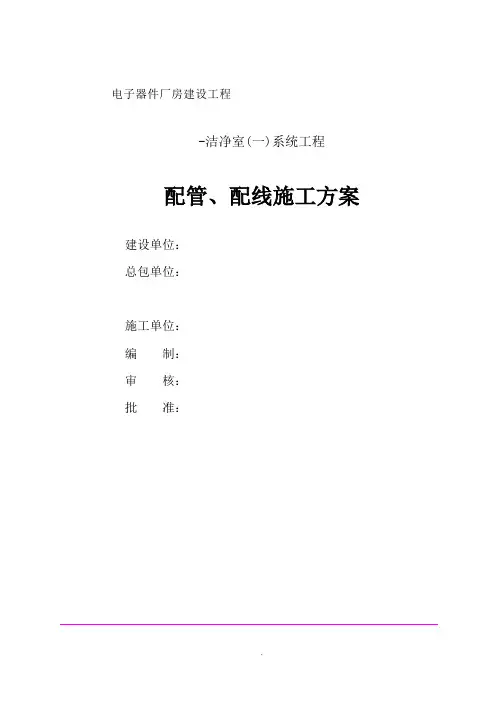 电子器件厂房建设工程

-洁净室(一)系统工程

配管、配线施工方案

建设单位：

总包单位：

施工单位：

编　制：

审　核：

批　准：

.